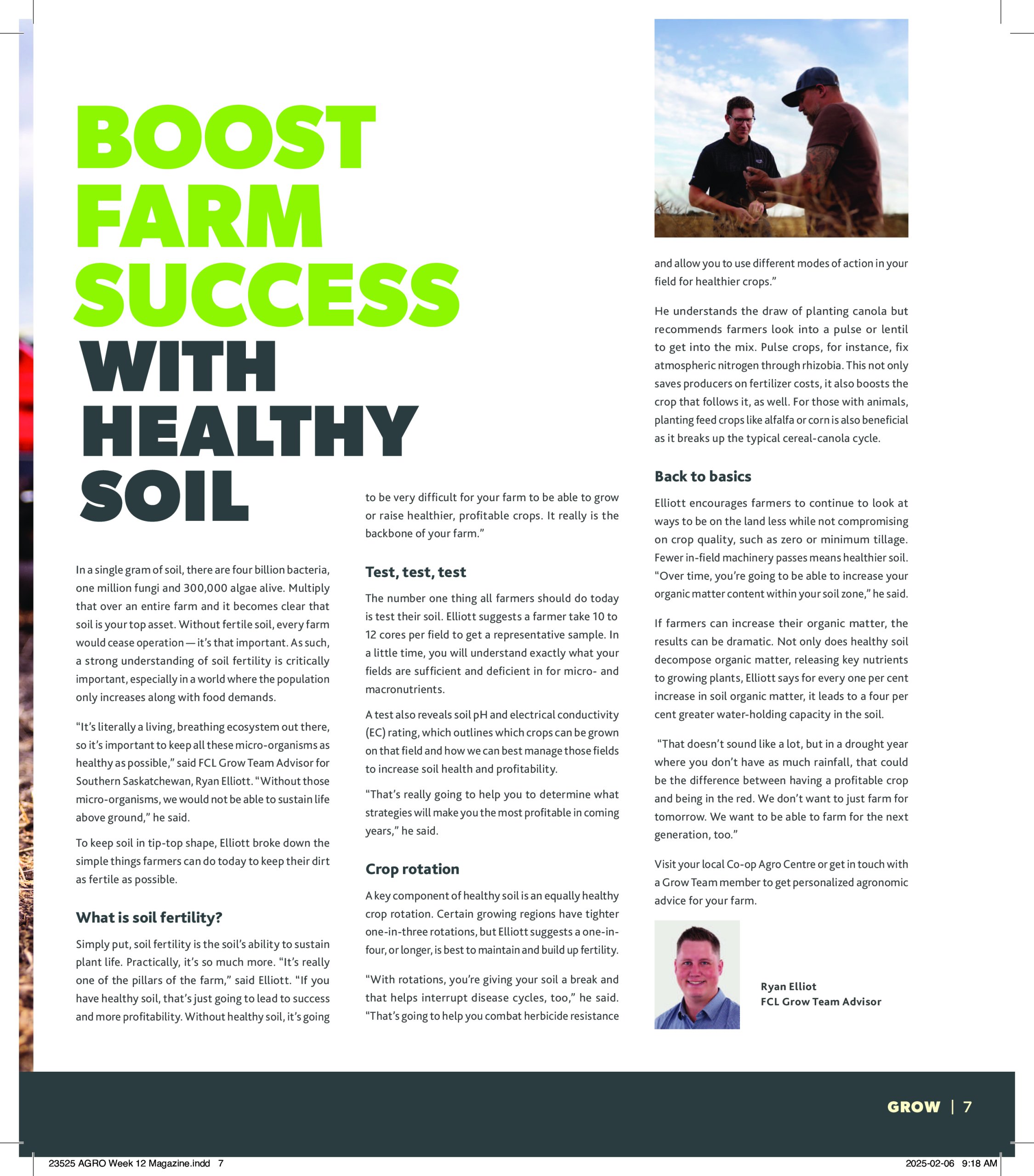 BOOST FARM SUCCESS WITH HEALTHY SOIL

In a single gram of soil, there are four billion bacteria, one million fungi and 300,000 algae alive. Multiply that over an entire farm and it becomes clear that soil is your top asset. Without fertile soil, every farm would cease operation — it's that important. As such, a strong understanding of soil fertility is critically important, especially in a world where the population only increases along with food demands.

"It's literally a living, breathing ecosystem out there, so it's important to keep all these micro-organisms as healthy as possible," said FCL Grow Team Advisor for Southern Saskatchewan, Ryan Elliott. "Without those micro-organisms, we would not be able to sustain life above ground," he said.

To keep soil in tip-top shape, Elliott broke down the simple things farmers can do today to keep their dirt as fertile as possible.

What is soil fertility?

Simply put, soil fertility is the soil's ability to sustain plant life. Practically, it's so much more. "It's really one of the pillars of the farm," said Elliott. "If you have healthy soil, that's just going to lead to success and more profitability. Without healthy soil, it's going to be very difficult for your farm to be able to grow or raise healthier, profitable crops. It really is the backbone of your farm."

Test, test, test

The number one thing all farmers should do today is test their soil. Elliott suggests a farmer take 10 to 12 cores per field to get a representative sample. In a little time, you will understand exactly what your fields are sufficient and deficient in for micro- and macronutrients.

A test also reveals soil pH and electrical conductivity (EC) rating, which outlines which crops can be grown on that field and how we can best manage those fields to increase soil health and profitability.

"That's really going to help you to determine what strategies will make you the most profitable in coming years," he said.

Crop rotation

A key component of healthy soil is an equally healthy crop rotation. Certain growing regions have tighter one-in-three rotations, but Elliott suggests a one-in-four, or longer, is best to maintain and build up fertility.

"With rotations, you're giving your soil a break and that helps interrupt disease cycles, too," he said. "That's going to help you combat herbicide resistance and allow you to use different modes of action in your field for healthier crops."

He understands the draw of planting canola but recommends farmers look into a pulse or lentil to get into the mix. Pulse crops, for instance, fix atmospheric nitrogen through rhizobia. This not only saves producers on fertilizer costs, it also boosts the crop that follows it, as well. For those with animals, planting feed crops like alfalfa or corn is also beneficial as it breaks up the typical cereal-canola cycle.

Back to basics

Elliott encourages farmers to continue to look at ways to be on the land less while not compromising on crop quality, such as zero or minimum tillage. Fewer in-field machinery passes means healthier soil. "Over time, you're going to be able to increase your organic matter content within your soil zone," he said.

If farmers can increase their organic matter, the results can be dramatic. Not only does healthy soil decompose organic matter, releasing key nutrients to growing plants, Elliott says for every one per cent increase in soil organic matter, it leads to a four per cent greater water-holding capacity in the soil.

"That doesn't sound like a lot, but in a drought year where you don't have as much rainfall, that could be the difference between having a profitable crop and being in the red. We don't want to just farm for tomorrow. We want to be able to farm for the next generation, too."

Visit your local Co-op Agro Centre or get in touch with a Grow Team member to get personalized agronomic advice for your farm.

Ryan Elliot
FCL Grow Team Advisor

GROW | 7

23525 AGRO Week 12 Magazine.indd 7
2025-02-06 9:18 AM